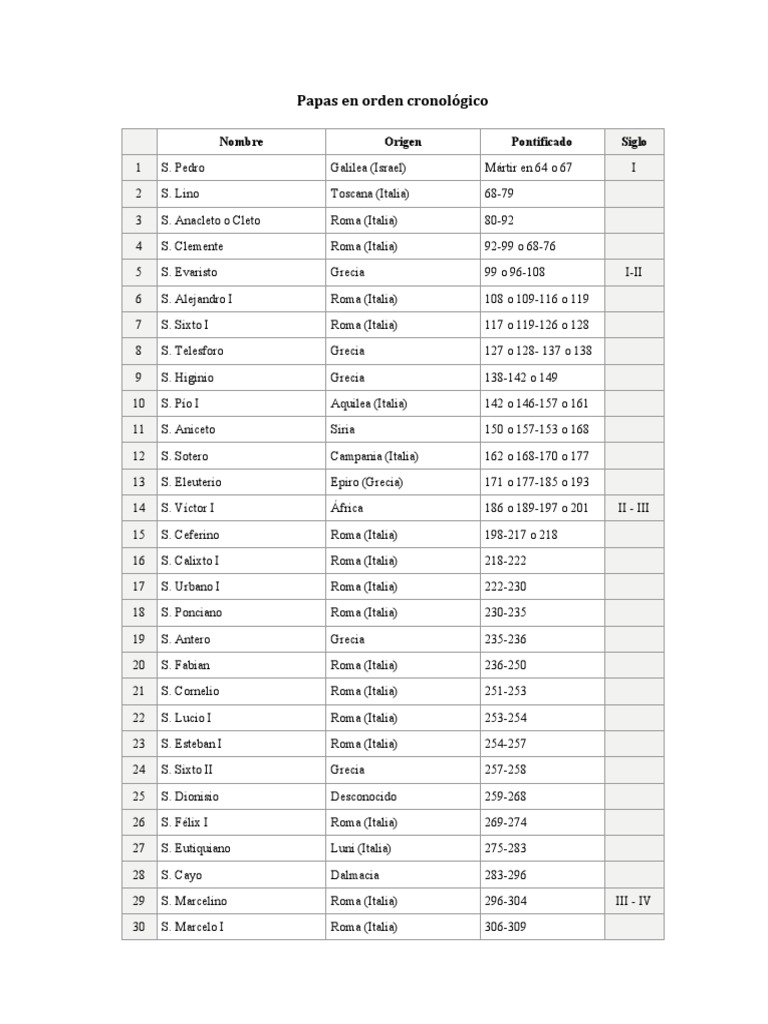 Papas en orden cronológico

| | Nombre | Origen | Pontificado | Siglo |
|---|---|---|---|---|
| 1 | S. Pedro | Galilea (Israel) | Mártir en 64 o 67 | I |
| 2 | S. Lino | Toscana (Italia) | 68-79 | |
| 3 | S. Anacleto o Cleto | Roma (Italia) | 80-92 | |
| 4 | S. Clemente | Roma (Italia) | 92-99 o 68-76 | |
| 5 | S. Evaristo | Grecia | 99 o 96-108 | I-II |
| 6 | S. Alejandro I | Roma (Italia) | 108 o 109-116 o 119 | |
| 7 | S. Sixto I | Roma (Italia) | 117 o 119-126 o 128 | |
| 8 | S. Telesforo | Grecia | 127 o 128- 137 o 138 | |
| 9 | S. Higinio | Grecia | 138-142 o 149 | |
| 10 | S. Pío I | Aquilea (Italia) | 142 o 146-157 o 161 | |
| 11 | S. Aniceto | Siria | 150 o 157-153 o 168 | |
| 12 | S. Sotero | Campania (Italia) | 162 o 168-170 o 177 | |
| 13 | S. Eleuterio | Epiro (Grecia) | 171 o 177-185 o 193 | |
| 14 | S. Víctor I | África | 186 o 189-197 o 201 | II - III |
| 15 | S. Ceferino | Roma (Italia) | 198-217 o 218 | |
| 16 | S. Calixto I | Roma (Italia) | 218-222 | |
| 17 | S. Urbano I | Roma (Italia) | 222-230 | |
| 18 | S. Ponciano | Roma (Italia) | 230-235 | |
| 19 | S. Antero | Grecia | 235-236 | |
| 20 | S. Fabian | Roma (Italia) | 236-250 | |
| 21 | S. Cornelio | Roma (Italia) | 251-253 | |
| 22 | S. Lucio I | Roma (Italia) | 253-254 | |
| 23 | S. Esteban I | Roma (Italia) | 254-257 | |
| 24 | S. Sixto II | Grecia | 257-258 | |
| 25 | S. Dionisio | Desconocido | 259-268 | |
| 26 | S. Félix I | Roma (Italia) | 269-274 | |
| 27 | S. Eutiquiano | Luni (Italia) | 275-283 | |
| 28 | S. Cayo | Dalmacia | 283-296 | |
| 29 | S. Marcelino | Roma (Italia) | 296-304 | III - IV |
| 30 | S. Marcelo I | Roma (Italia) | 306-309 | |